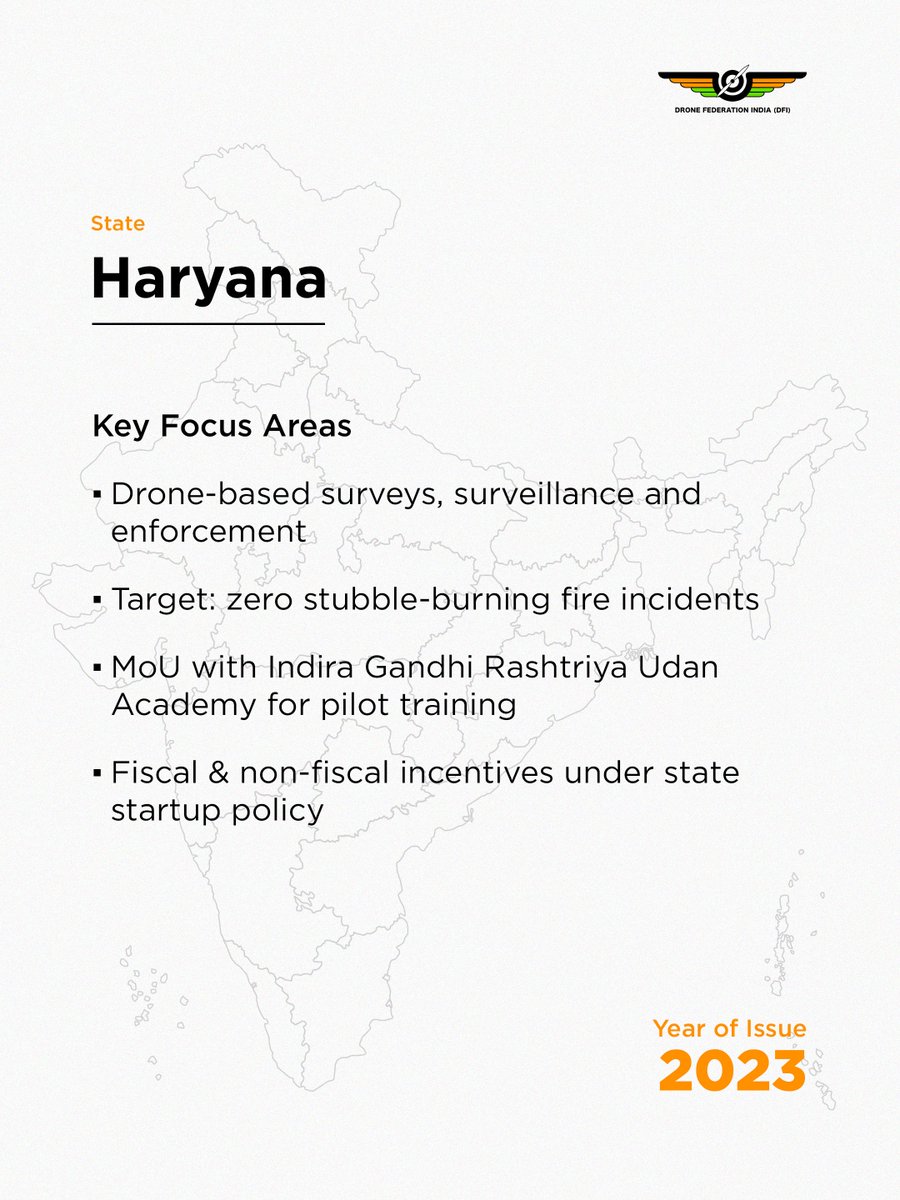 DRONE FEDERATION INDIA (DFI)

State

Haryana

Key Focus Areas

▪ Drone-based surveys, surveillance and enforcement

▪ Target: zero stubble-burning fire incidents

▪ MoU with Indira Gandhi Rashtriya Udan Academy for pilot training

▪ Fiscal & non-fiscal incentives under state startup policy

Year of Issue
2023